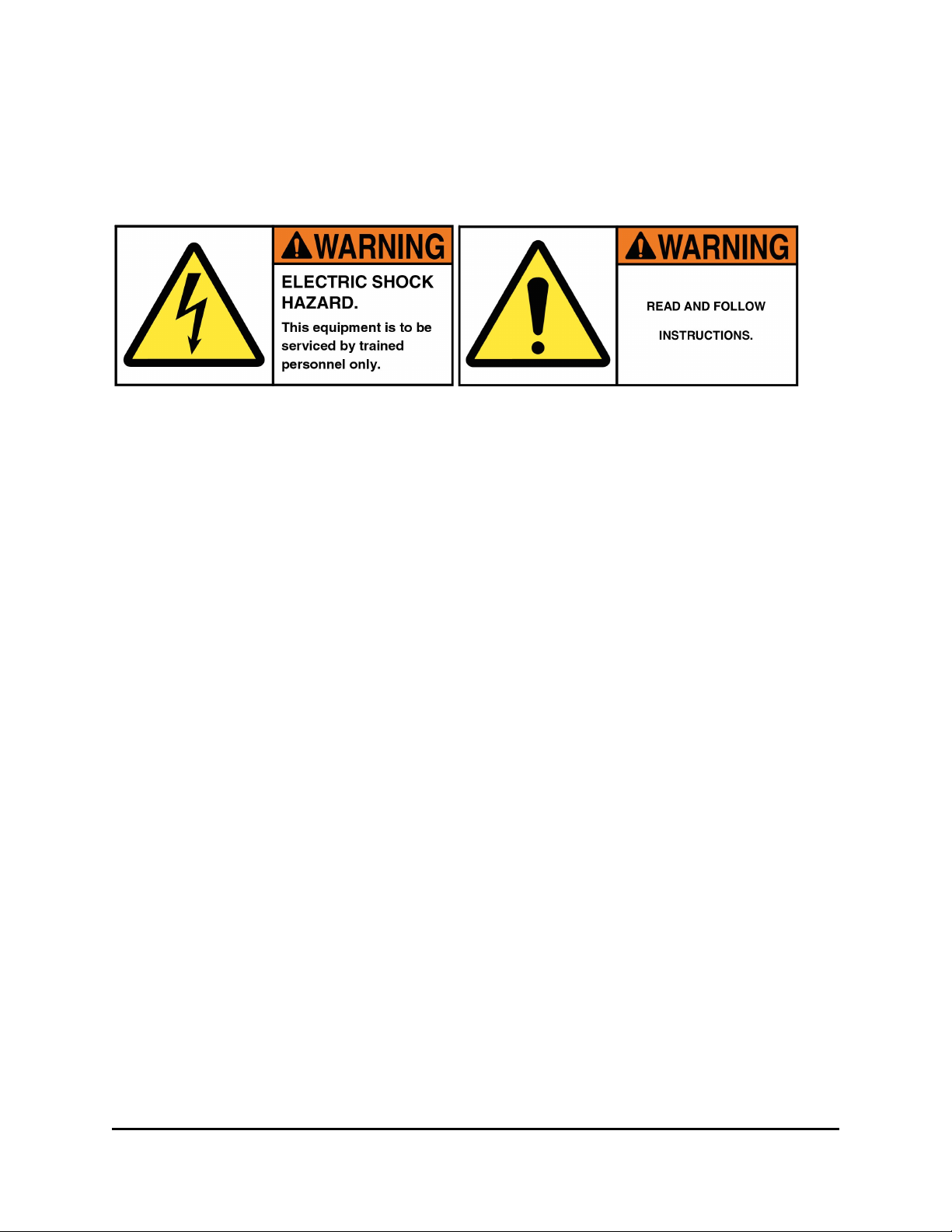 WARNING

ELECTRIC SHOCK HAZARD.

This equipment is to be serviced by trained personnel only.

WARNING

READ AND FOLLOW

INSTRUCTIONS.